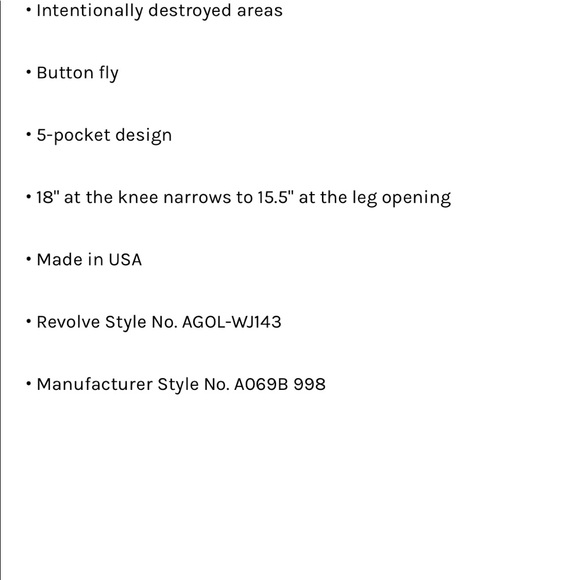 • Intentionally destroyed areas

• Button fly

• 5-pocket design

• 18" at the knee narrows to 15.5" at the leg opening

• Made in USA

• Revolve Style No. AGOL-WJ143

• Manufacturer Style No. A069B 998